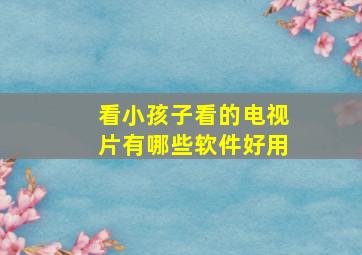 看小孩子看的电视片有哪些软件好用